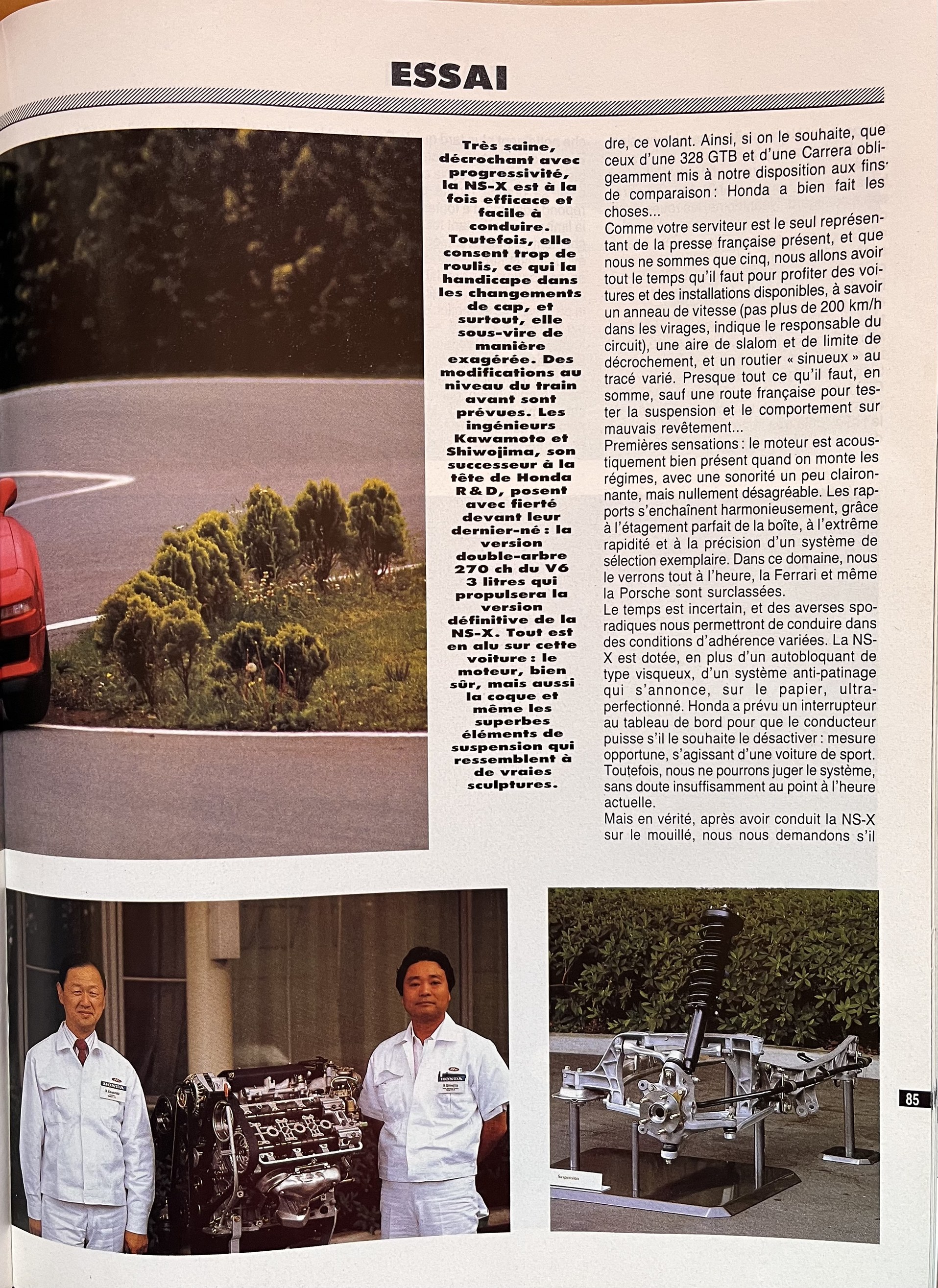 ESSAI

Très saine, décrochant avec progressivité, la NS-X est à la fois efficace et facile à conduire. Toutefois, elle consent trop de roulis, ce qui la handicape dans les changements de cap, et surtout, elle sous-vire de manière exagérée. Des modifications au niveau du train avant sont prévues. Les ingénieurs Kawamoto et Shiwojima, son successeur à la tête de Honda R & D, posent avec fierté devant leur dernier-né : la version double-arbre 270 ch du V6 3 litres qui propulsera la version définitive de la NS-X. Tout est en alu sur cette voiture : le moteur, bien sûr, mais aussi la coque et même les superbes éléments de suspension qui ressemblent à de vraies sculptures.

dre, ce volant. Ainsi, si on le souhaite, que ceux d'une 328 GTB et d'une Carrera obligeamment mis à notre disposition aux fins de comparaison : Honda a bien fait les choses...
Comme votre serviteur est le seul représentant de la presse française présent, et que nous ne sommes que cinq, nous allons avoir tout le temps qu'il faut pour profiter des voitures et des installations disponibles, à savoir un anneau de vitesse (pas plus de 200 km/h dans les virages, indique le responsable du circuit), une aire de slalom et de limite de décrochement, et un routier « sinueux » au tracé varié. Presque tout ce qu'il faut, en somme, sauf une route française pour tester la suspension et le comportement sur mauvais revêtement...
Premières sensations : le moteur est acoustiquement bien présent quand on monte les régimes, avec une sonorité un peu claironnante, mais nullement désagréable. Les rapports s'enchaînent harmonieusement, grâce à l'étagement parfait de la boîte, à l'extrême rapidité et à la précision d'un système de sélection exemplaire. Dans ce domaine, nous le verrons tout à l'heure, la Ferrari et même la Porsche sont surclassées.
Le temps est incertain, et des averses sporadiques nous permettront de conduire dans des conditions d'adhérence variées. La NS-X est dotée, en plus d'un autobloquant de type visqueux, d'un système anti-patinage qui s'annonce, sur le papier, ultra-perfectionné. Honda a prévu un interrupteur au tableau de bord pour que le conducteur puisse s'il le souhaite le désactiver : mesure opportune, s'agissant d'une voiture de sport. Toutefois, nous ne pourrons juger le système, sans doute insuffisamment au point à l'heure actuelle.
Mais en vérité, après avoir conduit la NS-X sur le mouillé, nous nous demandons s'il

HONDA
HONDA
Suspension

85